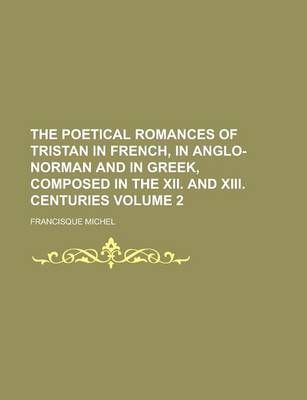 THE POETICAL ROMANCES OF TRISTAN IN FRENCH, IN ANGLO-NORMAN AND IN GREEK, COMPOSED IN THE XII. AND XIII. CENTURIES VOLUME 2

FRANCISQUE MICHEL